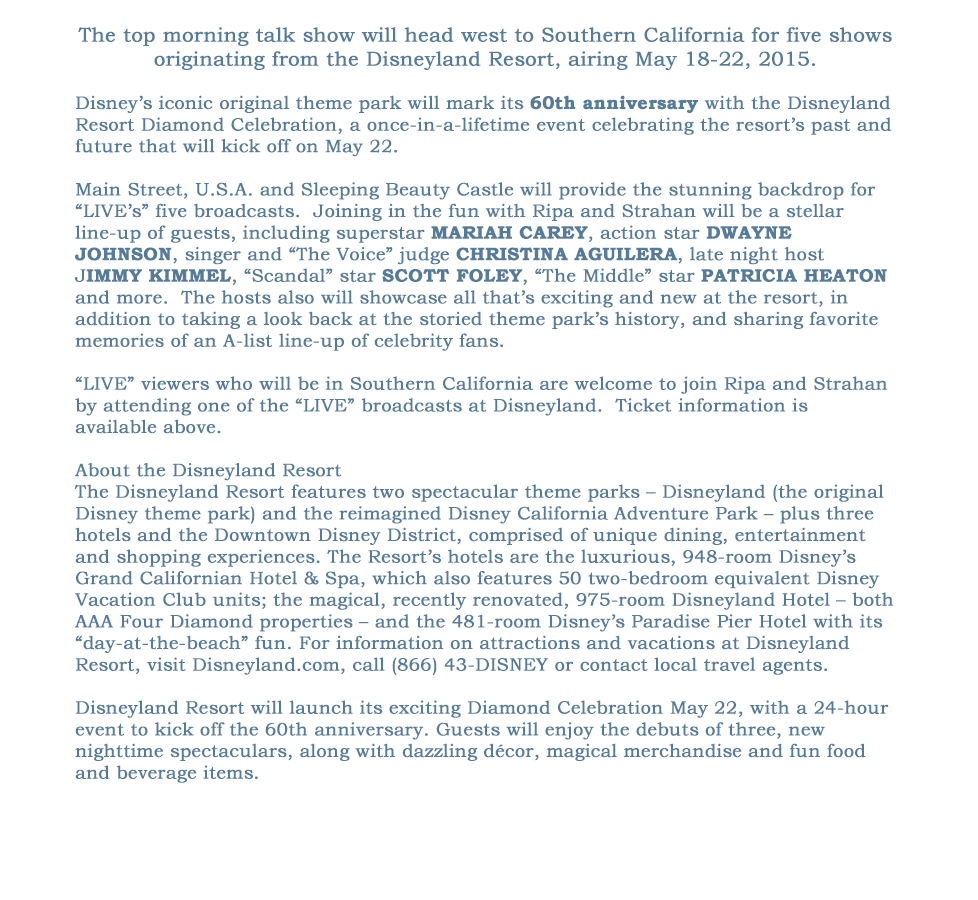 The top morning talk show will head west to Southern California for five shows originating from the Disneyland Resort, airing May 18-22, 2015.

Disney's iconic original theme park will mark its 60th anniversary with the Disneyland Resort Diamond Celebration, a once-in-a-lifetime event celebrating the resort's past and future that will kick off on May 22.

Main Street, U.S.A. and Sleeping Beauty Castle will provide the stunning backdrop for "LIVE's" five broadcasts. Joining in the fun with Ripa and Strahan will be a stellar line-up of guests, including superstar MARIAH CAREY, action star DWAYNE JOHNSON, singer and "The Voice" judge CHRISTINA AGUILERA, late night host JIMMY KIMMEL, "Scandal" star SCOTT FOLEY, "The Middle" star PATRICIA HEATON and more. The hosts also will showcase all that's exciting and new at the resort, in addition to taking a look back at the storied theme park's history, and sharing favorite memories of an A-list line-up of celebrity fans.

"LIVE" viewers who will be in Southern California are welcome to join Ripa and Strahan by attending one of the "LIVE" broadcasts at Disneyland. Ticket information is available above.

About the Disneyland Resort
The Disneyland Resort features two spectacular theme parks – Disneyland (the original Disney theme park) and the reimagined Disney California Adventure Park – plus three hotels and the Downtown Disney District, comprised of unique dining, entertainment and shopping experiences. The Resort's hotels are the luxurious, 948-room Disney's Grand Californian Hotel & Spa, which also features 50 two-bedroom equivalent Disney Vacation Club units; the magical, recently renovated, 975-room Disneyland Hotel – both AAA Four Diamond properties – and the 481-room Disney's Paradise Pier Hotel with its "day-at-the-beach" fun. For information on attractions and vacations at Disneyland Resort, visit Disneyland.com, call (866) 43-DISNEY or contact local travel agents.

Disneyland Resort will launch its exciting Diamond Celebration May 22, with a 24-hour event to kick off the 60th anniversary. Guests will enjoy the debuts of three, new nighttime spectaculars, along with dazzling décor, magical merchandise and fun food and beverage items.